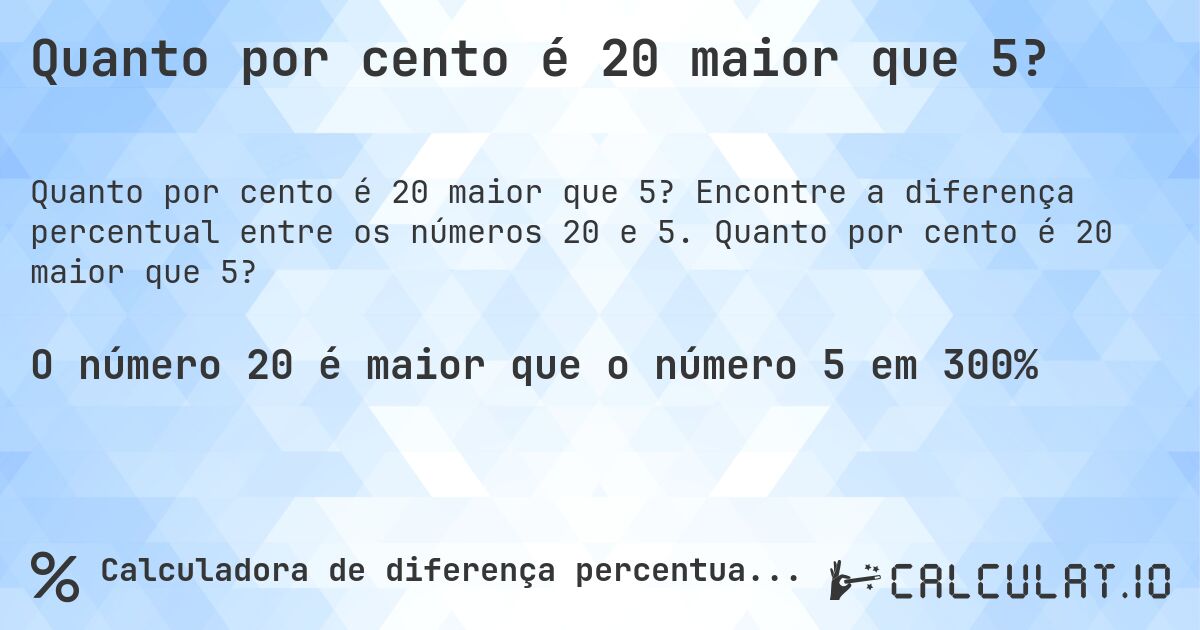 Quanto por cento é 20 maior que 5?

Quanto por cento é 20 maior que 5? Encontre a diferença percentual entre os números 20 e 5. Quanto por cento é 20 maior que 5?

O número 20 é maior que o número 5 em 300%

% Calculadora de diferença percentua...

CALCULAT.IO